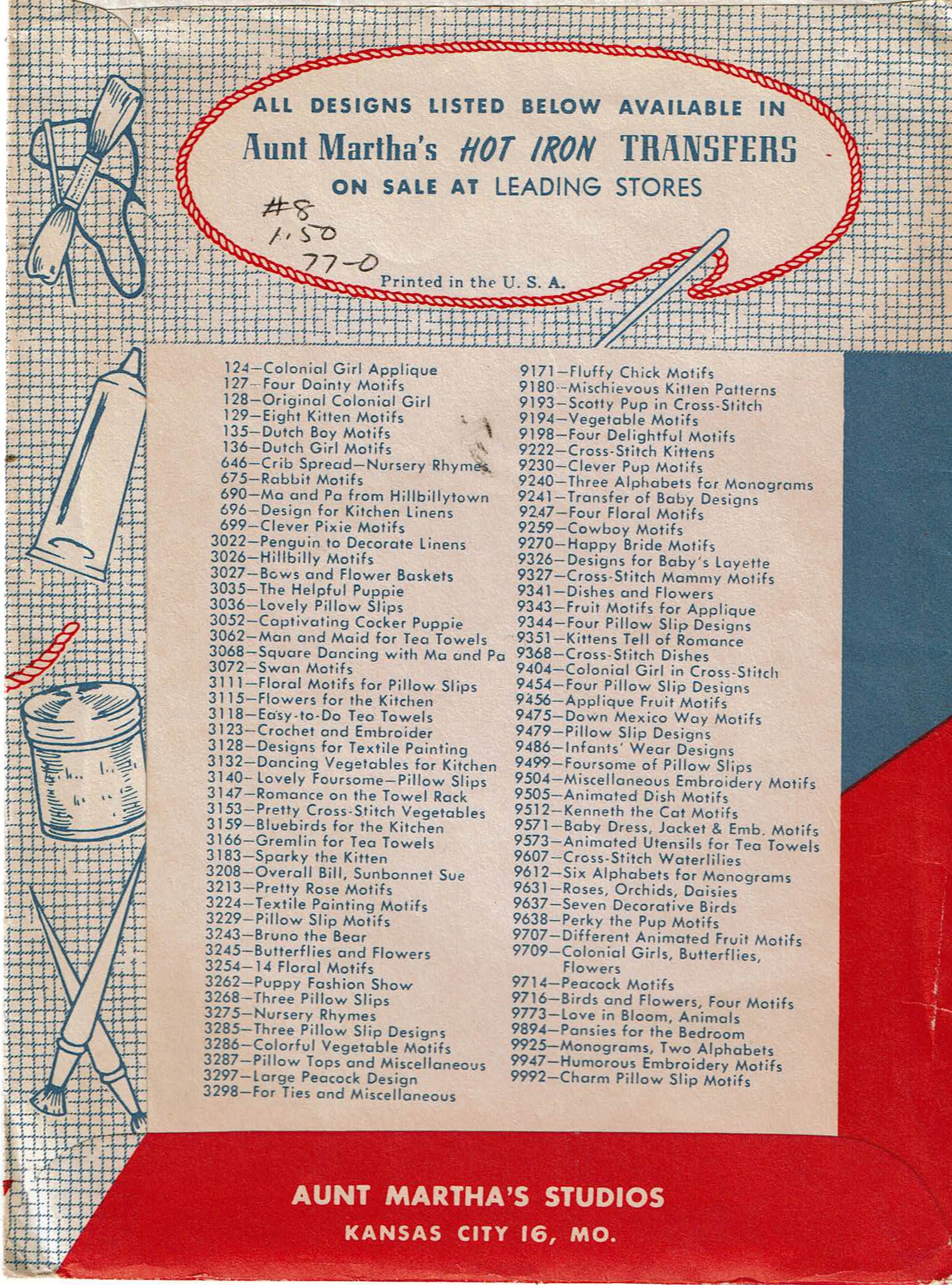 ALL DESIGNS LISTED BELOW AVAILABLE IN
Aunt Martha's HOT IRON TRANSFERS
ON SALE AT LEADING STORES

#8
1.50
77-0

Printed in the U. S. A.

124—Colonial Girl Applique
127—Four Dainty Motifs
128—Original Colonial Girl
129—Eight Kitten Motifs
135—Dutch Boy Motifs
136—Dutch Girl Motifs
646—Crib Spread—Nursery Rhymes
675—Rabbit Motifs
690—Ma and Pa from Hillbillytown
696—Design for Kitchen Linens
699—Clever Pixie Motifs
3022—Penguin to Decorate Linens
3026—Hillbilly Motifs
3027—Bows and Flower Baskets
3035—The Helpful Puppie
3036—Lovely Pillow Slips
3052—Captivating Cocker Puppie
3062—Man and Maid for Tea Towels
3068—Square Dancing with Ma and Pa
3072—Swan Motifs
3111—Floral Motifs for Pillow Slips
3115—Flowers for the Kitchen
3118—Easy-to-Do Tea Towels
3123—Crochet and Embroider
3128—Designs for Textile Painting
3132—Dancing Vegetables for Kitchen
3140—Lovely Foursome—Pillow Slips
3147—Romance on the Towel Rack
3153—Pretty Cross-Stitch Vegetables
3159—Bluebirds for the Kitchen
3166—Gremlin for Tea Towels
3183—Sparky the Kitten
3208—Overall Bill, Sunbonnet Sue
3213—Pretty Rose Motifs
3224—Textile Painting Motifs
3229—Pillow Slip Motifs
3243—Bruno the Bear
3245—Butterflies and Flowers
3254—14 Floral Motifs
3262—Puppy Fashion Show
3268—Three Pillow Slips
3275—Nursery Rhymes
3285—Three Pillow Slip Designs
3286—Colorful Vegetable Motifs
3287—Pillow Tops and Miscellaneous
3297—Large Peacock Design
3298—For Ties and Miscellaneous

9171—Fluffy Chick Motifs
9180—Mischievous Kitten Patterns
9193—Scotty Pup in Cross-Stitch
9194—Vegetable Motifs
9198—Four Delightful Motifs
9222—Cross-Stitch Kittens
9230—Clever Pup Motifs
9240—Three Alphabets for Monograms
9241—Transfer of Baby Designs
9247—Four Floral Motifs
9259—Cowboy Motifs
9270—Happy Bride Motifs
9326—Designs for Baby's Layette
9327—Cross-Stitch Mammy Motifs
9341—Dishes and Flowers
9343—Fruit Motifs for Applique
9344—Four Pillow Slip Designs
9351—Kittens Tell of Romance
9368—Cross-Stitch Dishes
9404—Colonial Girl in Cross-Stitch
9454—Four Pillow Slip Designs
9456—Applique Fruit Motifs
9475—Down Mexico Way Motifs
9479—Pillow Slip Designs
9486—Infants' Wear Designs
9499—Foursome of Pillow Slips
9504—Miscellaneous Embroidery Motifs
9505—Animated Dish Motifs
9512—Kenneth the Cat Motifs
9571—Baby Dress, Jacket & Emb. Motifs
9573—Animated Utensils for Tea Towels
9607—Cross-Stitch Waterlilies
9612—Six Alphabets for Monograms
9631—Roses, Orchids, Daisies
9637—Seven Decorative Birds
9638—Perky the Pup Motifs
9707—Different Animated Fruit Motifs
9709—Colonial Girls, Butterflies, Flowers
9714—Peacock Motifs
9716—Birds and Flowers, Four Motifs
9773—Love in Bloom, Animals
9894—Pansies for the Bedroom
9925—Monograms, Two Alphabets
9947—Humorous Embroidery Motifs
9992—Charm Pillow Slip Motifs

AUNT MARTHA'S STUDIOS
KANSAS CITY 16, MO.